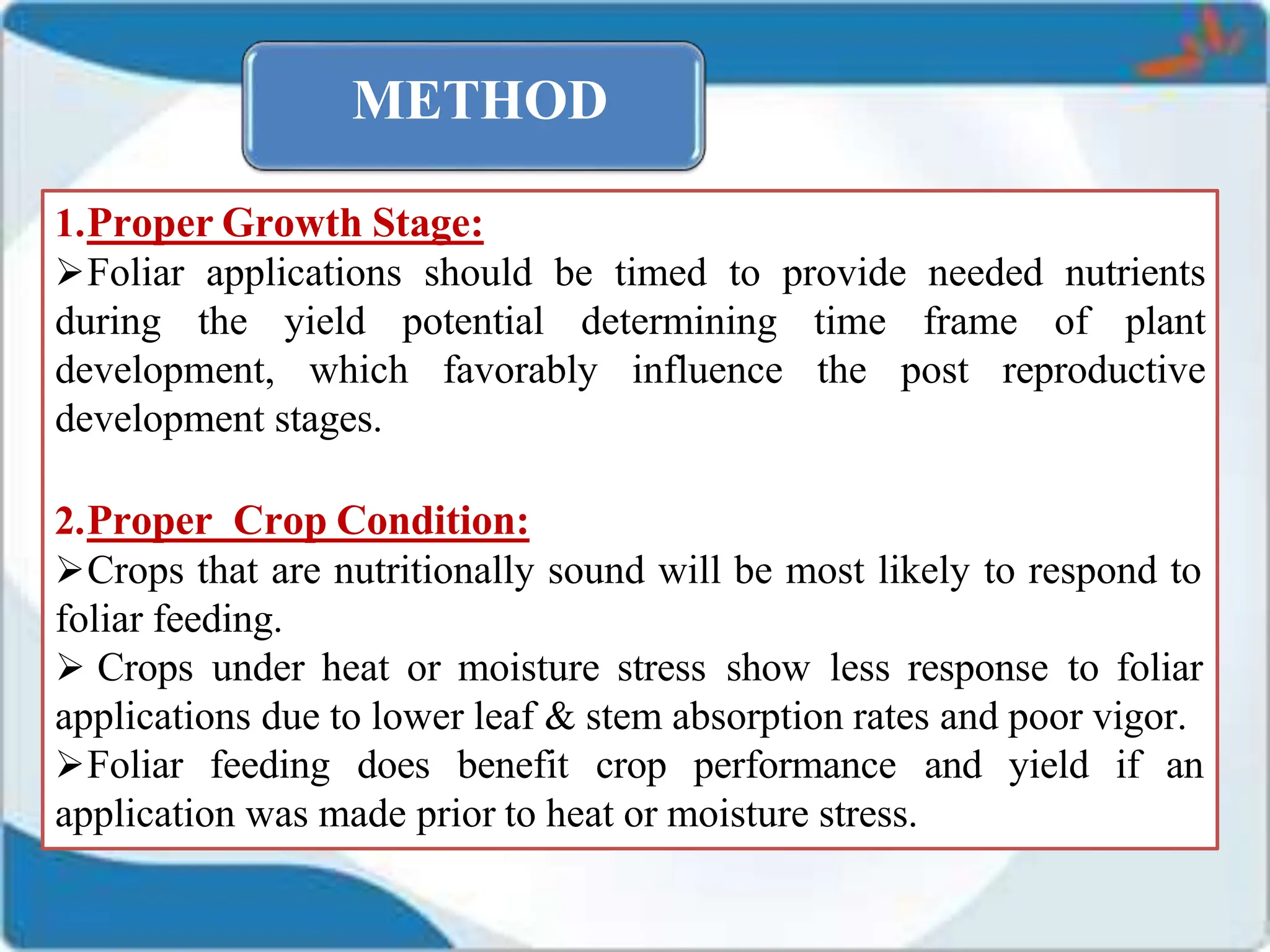 METHOD

1.Proper Growth Stage:

➢Foliar applications should be timed to provide needed nutrients during the yield potential determining time frame of plant development, which favorably influence the post reproductive development stages.

2.Proper  Crop Condition:

➢Crops that are nutritionally sound will be most likely to respond to foliar feeding.

➢ Crops under heat or moisture stress show less response to foliar applications due to lower leaf & stem absorption rates and poor vigor.

➢Foliar feeding does benefit crop performance and yield if an application was made prior to heat or moisture stress.